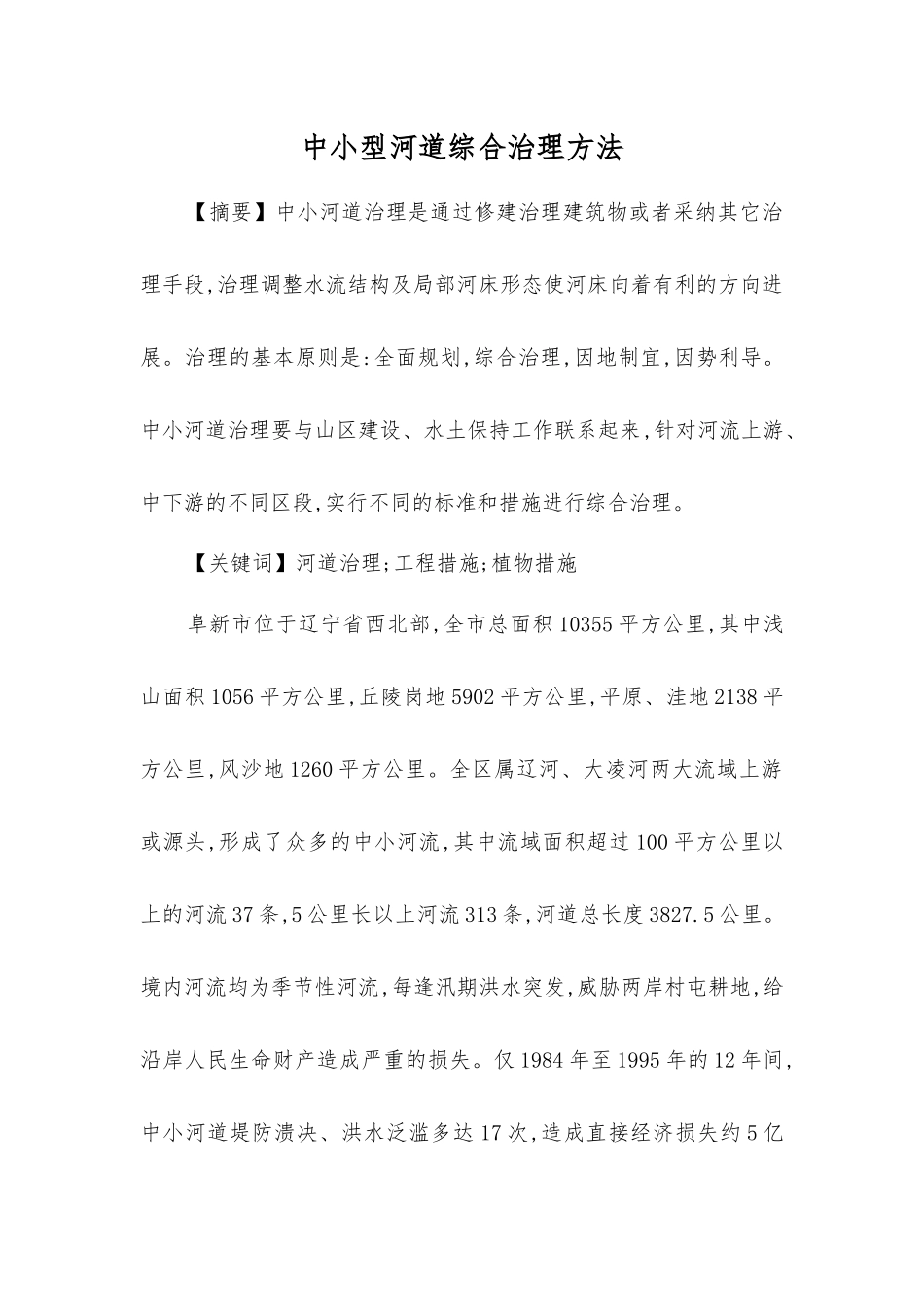 中小型河道综合治理方法

【摘要】中小河道治理是通过修建治理建筑物或者采纳其它治理手段,治理调整水流结构及局部河床形态使河床向着有利的方向进展。治理的基本原则是:全面规划,综合治理,因地制宜,因势利导。中小河道治理要与山区建设、水土保持工作联系起来,针对河流上游、中下游的不同区段,实行不同的标准和措施进行综合治理。

【关键词】河道治理;工程措施;植物措施

阜新市位于辽宁省西北部,全市总面积10355平方公里,其中浅山面积1056平方公里,丘陵岗地5902平方公里,平原、洼地2138平方公里,风沙地1260平方公里。全区属辽河、大凌河两大流域上游或源头,形成了众多的中小河流,其中流域面积超过100平方公里以上的河流37条,5公里长以上河流313条,河道总长度3827.5公里。境内河流均为季节性河流,每逢汛期洪水突发,威胁两岸村屯耕地,给沿岸人民生命财产造成严重的损失。仅1984年至1995年的12年间,中小河道堤防溃决、洪水泛滥多达17次,造成直接经济损失约5亿